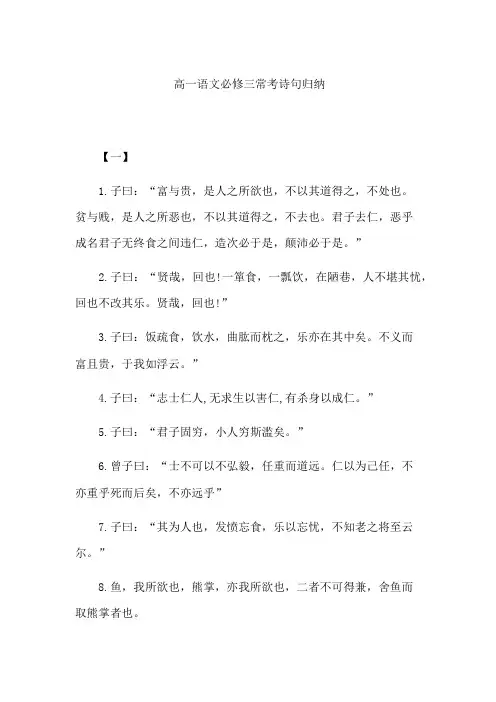 高一语文必修三常考诗句归纳

【一】

1.子曰：“富与贵，是人之所欲也，不以其道得之，不处也。贫与贱，是人之所恶也，不以其道得之，不去也。君子去仁，恶乎成名君子无终食之间违仁，造次必于是，颠沛必于是。”

2.子曰：“贤哉，回也!一箪食，一瓢饮，在陋巷，人不堪其忧，回也不改其乐。贤哉，回也!”

3.子曰：饭疏食，饮水，曲肱而枕之，乐亦在其中矣。不义而富且贵，于我如浮云。”

4.子曰：“志士仁人,无求生以害仁,有杀身以成仁。”

5.子曰：“君子固穷，小人穷斯滥矣。”

6.曾子曰：“士不可以不弘毅，任重而道远。仁以为己任，不亦重乎死而后矣，不亦远乎”

7.子曰：“其为人也，发愤忘食，乐以忘忧，不知老之将至云尔。”

8.鱼，我所欲也，熊掌，亦我所欲也，二者不可得兼，舍鱼而取熊掌者也。